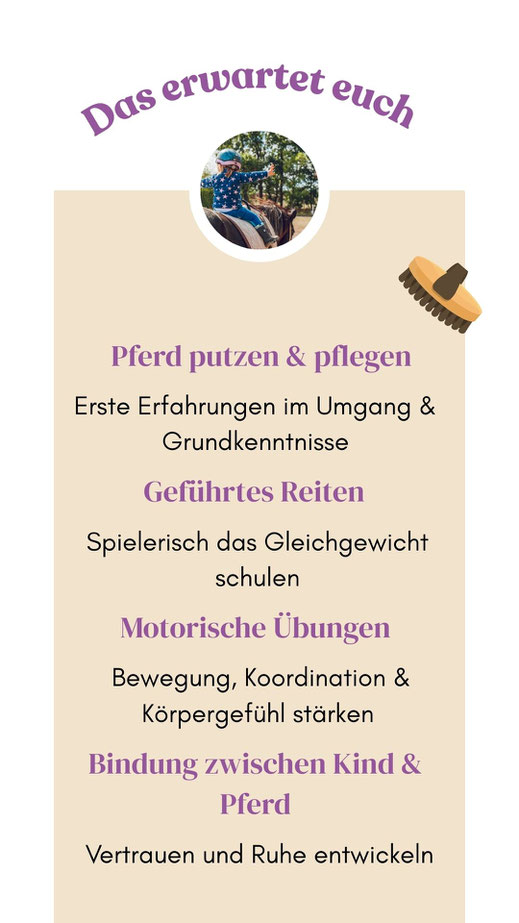 Das erwartet euch

Pferd putzen & pflegen

Erste Erfahrungen im Umgang & Grundkenntnisse

Geführtes Reiten

Spielerisch das Gleichgewicht schulen

Motorische Übungen

Bewegung, Koordination & Körpergefühl stärken

Bindung zwischen Kind & Pferd

Vertrauen und Ruhe entwickeln